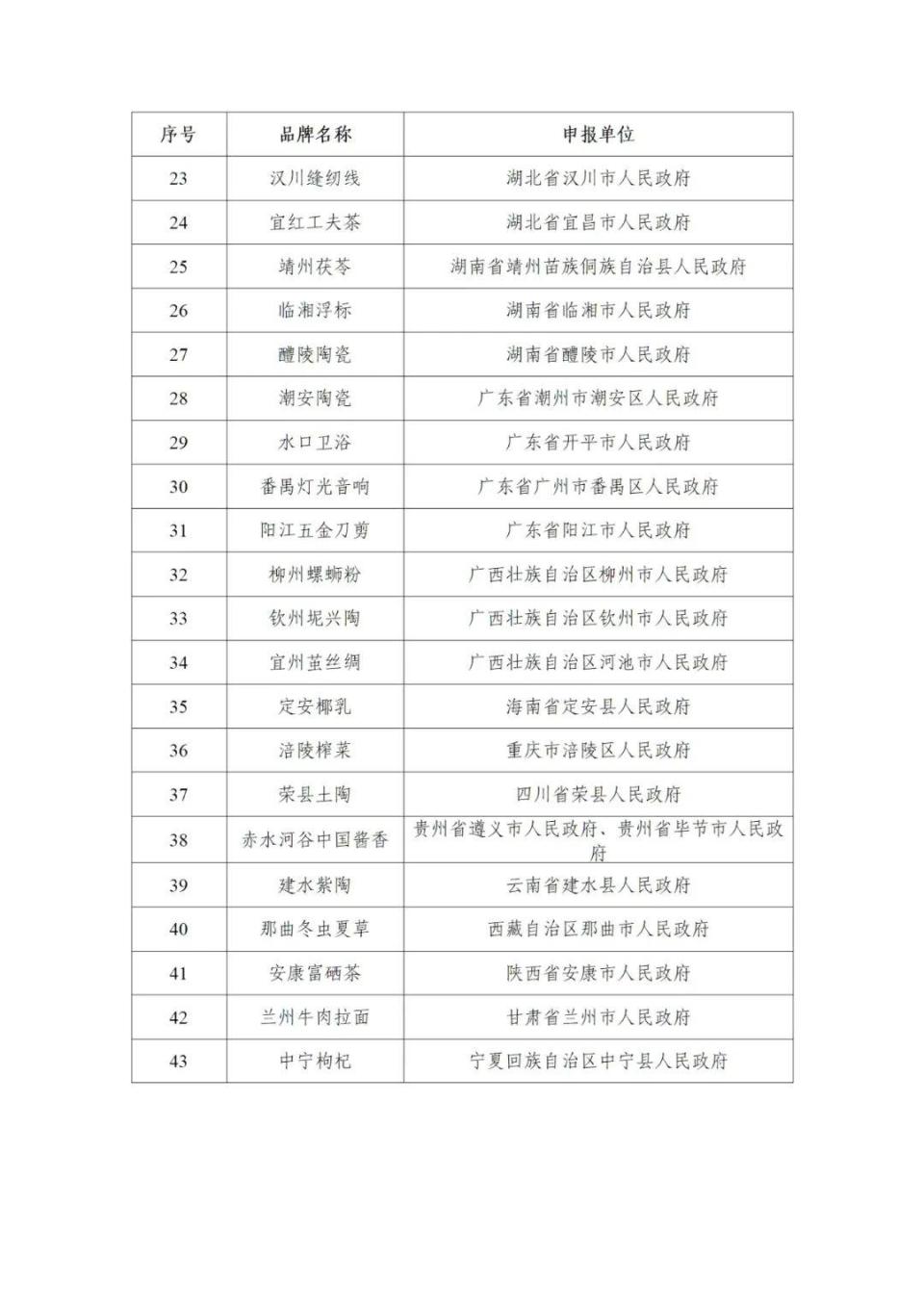 | 序号 | 品牌名称 | 申报单位 |
|---|---|---|
| 23 | 汉川缝纫线 | 湖北省汉川市人民政府 |
| 24 | 宜红工夫茶 | 湖北省宜昌市人民政府 |
| 25 | 靖州茯苓 | 湖南省靖州苗族侗族自治县人民政府 |
| 26 | 临湘浮标 | 湖南省临湘市人民政府 |
| 27 | 醴陵陶瓷 | 湖南省醴陵市人民政府 |
| 28 | 潮安陶瓷 | 广东省潮州市潮安区人民政府 |
| 29 | 水口卫浴 | 广东省开平市人民政府 |
| 30 | 番禺灯光音响 | 广东省广州市番禺区人民政府 |
| 31 | 阳江五金刀剪 | 广东省阳江市人民政府 |
| 32 | 柳州螺蛳粉 | 广西壮族自治区柳州市人民政府 |
| 33 | 钦州坭兴陶 | 广西壮族自治区钦州市人民政府 |
| 34 | 宜州茧丝绸 | 广西壮族自治区河池市人民政府 |
| 35 | 定安椰乳 | 海南省定安县人民政府 |
| 36 | 涪陵榨菜 | 重庆市涪陵区人民政府 |
| 37 | 荣县土陶 | 四川省荣县人民政府 |
| 38 | 赤水河谷中国酱香 | 贵州省遵义市人民政府、贵州省毕节市人民政府 |
| 39 | 建水紫陶 | 云南省建水县人民政府 |
| 40 | 那曲冬虫夏草 | 西藏自治区那曲市人民政府 |
| 41 | 安康富硒茶 | 陕西省安康市人民政府 |
| 42 | 兰州牛肉拉面 | 甘肃省兰州市人民政府 |
| 43 | 中宁枸杞 | 宁夏回族自治区中宁县人民政府 |